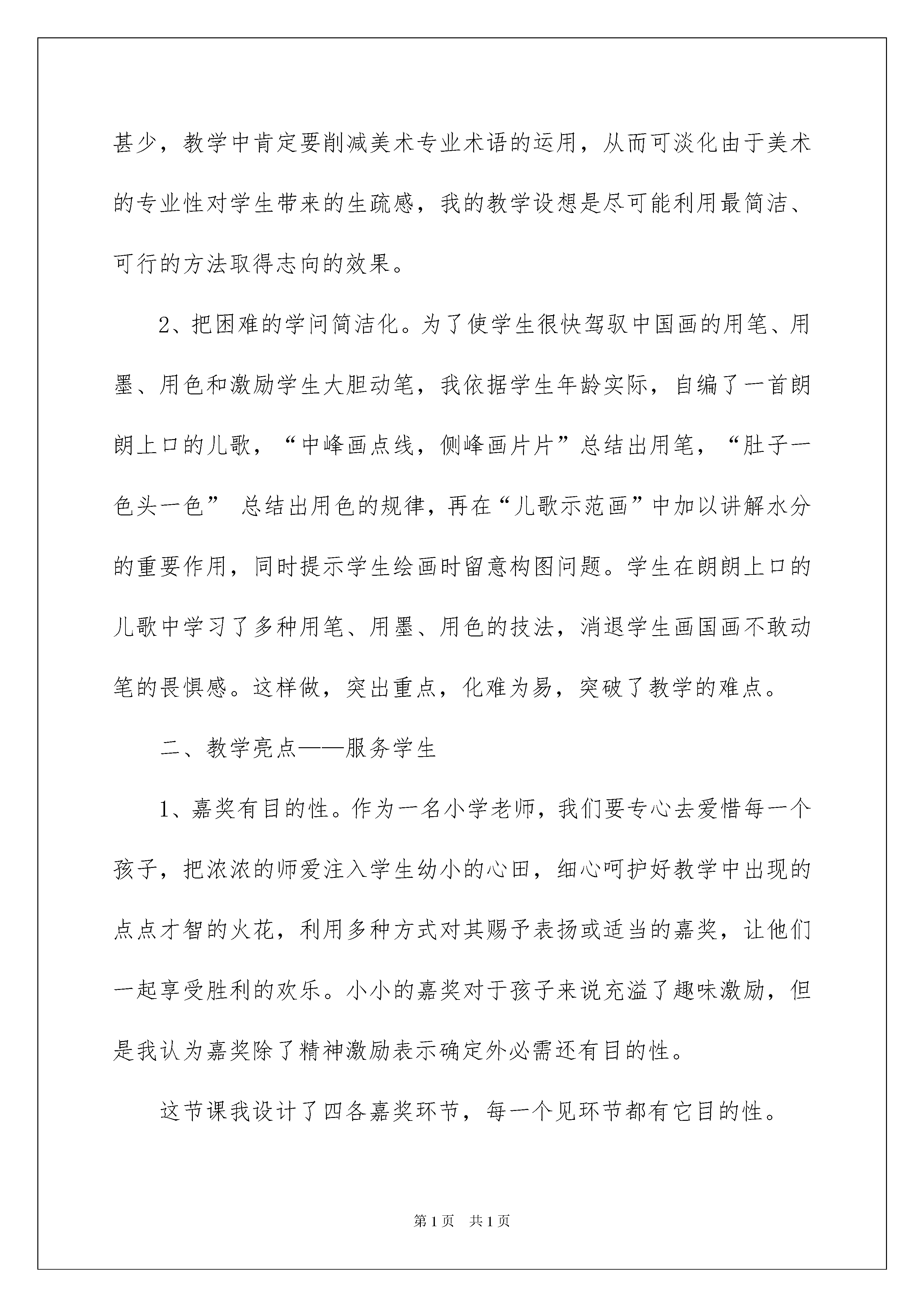 甚少，教学中肯定要削减美术专业术语的运用，从而可淡化由于美术的专业性对学生带来的生疏感，我的教学设想是尽可能利用最简洁、可行的方法取得志向的效果。

2、把困难的学问简洁化。为了使学生很快驾驭中国画的用笔、用墨、用色和激励学生大胆动笔，我依据学生年龄实际，自编了一首朗朗上口的儿歌，“中峰画点线，侧峰画片片”总结出用笔，“肚子一色头一色” 总结出用色的规律，再在“儿歌示范画”中加以讲解水分的重要作用，同时提示学生绘画时留意构图问题。学生在朗朗上口的儿歌中学习了多种用笔、用墨、用色的技法，消退学生画国画不敢动笔的畏惧感。这样做，突出重点，化难为易，突破了教学的难点。

二、教学亮点——服务学生

1、嘉奖有目的性。作为一名小学老师，我们要专心去爱惜每一个孩子，把浓浓的师爱注入学生幼小的心田，细心呵护好教学中出现的点点才智的火花，利用多种方式对其赐予表扬或适当的嘉奖，让他们一起享受胜利的欢乐。小小的嘉奖对于孩子来说充溢了趣味激励，但是我认为嘉奖除了精神激励表示确定外必需还有目的性。

这节课我设计了四各嘉奖环节，每一个见环节都有它目的性。

第1页 共1页